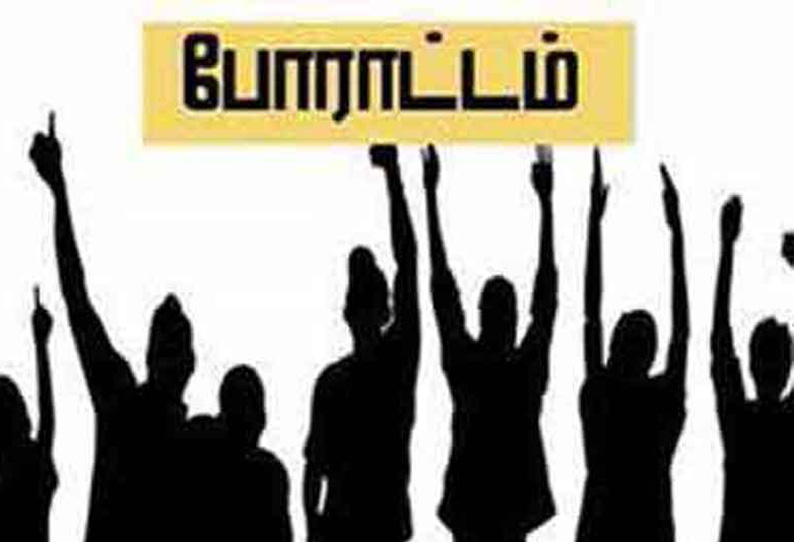 போராட்டம்